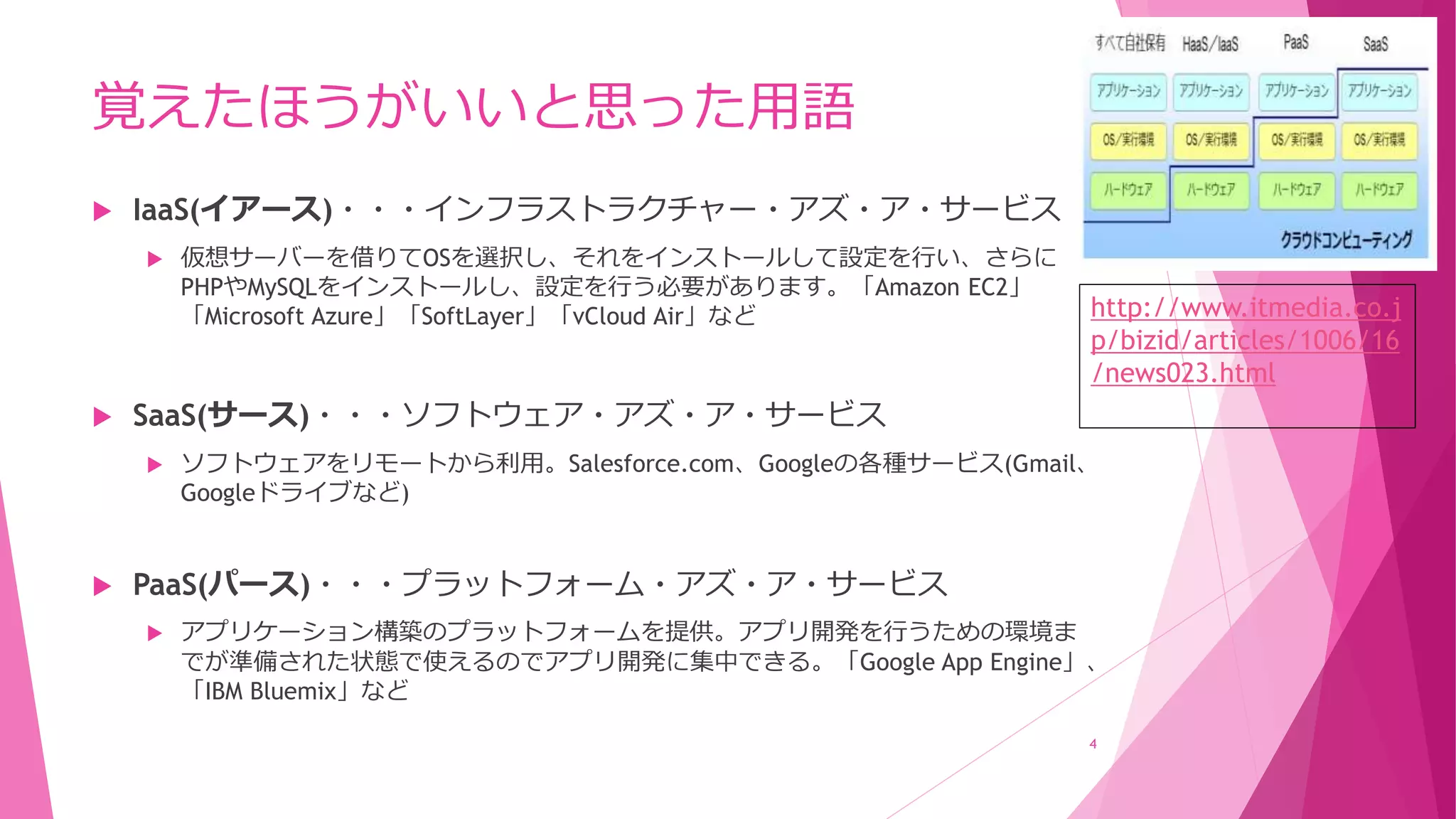 覚えたほうがいいと思った用語

IaaS(イアース)・・・インフラストラクチャー・アズ・ア・サービス

仮想サーバーを借りてOSを選択し、それをインストールして設定を行い、さらにPHPやMySQLをインストールし、設定を行う必要があります。「Amazon EC2」「Microsoft Azure」「SoftLayer」「vCloud Air」など

SaaS(サース)・・・ソフトウェア・アズ・ア・サービス

ソフトウェアをリモートから利用。Salesforce.com、Googleの各種サービス(Gmail、Googleドライブなど)

PaaS(パース)・・・プラットフォーム・アズ・ア・サービス

アプリケーション構築のプラットフォームを提供。アプリ開発を行うための環境までが準備された状態で使えるのでアプリ開発に集中できる。「Google App Engine」、「IBM Bluemix」など

| すべて自社保有 | HaaS/IaaS | PaaS | SaaS |
|---|---|---|---|
| アプリケーション | アプリケーション | アプリケーション | アプリケーション |
| OS/実行環境 | OS/実行環境 | OS/実行環境 | OS/実行環境 |
| ハードウェア | ハードウェア | ハードウェア | ハードウェア |

クラウドコンピューティング

http://www.itmedia.co.jp/bizid/articles/1006/16/news023.html

4